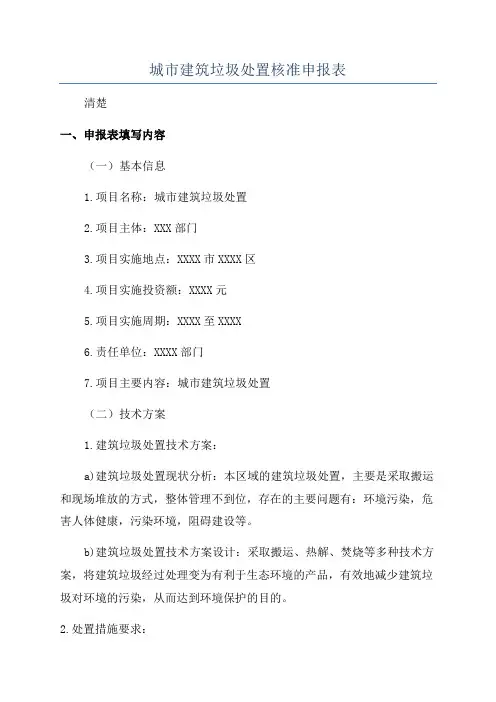 城市建筑垃圾处置核准申报表

清楚

一、申报表填写内容

（一）基本信息

1.项目名称：城市建筑垃圾处置

2.项目主体：XXX 部门

3.项目实施地点：XXXX 市 XXXX 区

4.项目实施投资额：XXXX 元

5.项目实施周期：XXXX 至 XXXX

6.责任单位：XXXX 部门

7.项目主要内容：城市建筑垃圾处置

（二）技术方案

1.建筑垃圾处置技术方案：

a)建筑垃圾处置现状分析：本区域的建筑垃圾处置，主要是采取搬运和现场堆放的方式，整体管理不到位，存在的主要问题有：环境污染，危害人体健康，污染环境，阻碍建设等。

b)建筑垃圾处置技术方案设计：采取搬运、热解、焚烧等多种技术方案，将建筑垃圾经过处理变为有利于生态环境的产品，有效地减少建筑垃圾对环境的污染，从而达到环境保护的目的。

2.处置措施要求：